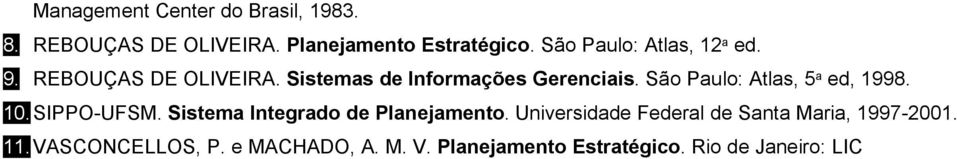 Management Center do Brasil, 1983.

8. REBOUÇAS DE OLIVEIRA. Planejamento Estratégico. São Paulo: Atlas, 12ª ed.

9. REBOUÇAS DE OLIVEIRA. Sistemas de Informações Gerenciais. São Paulo: Atlas, 5ª ed, 1998.

10. SIPPO-UFSM. Sistema Integrado de Planejamento. Universidade Federal de Santa Maria, 1997-2001.

11. VASCONCELLOS, P. e MACHADO, A. M. V. Planejamento Estratégico. Rio de Janeiro: LIC